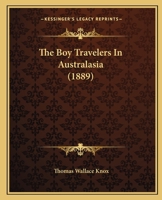 KESSINGER'S LEGACY REPRINTS

The Boy Travelers In Australasia (1889)

Thomas Wallace Knox